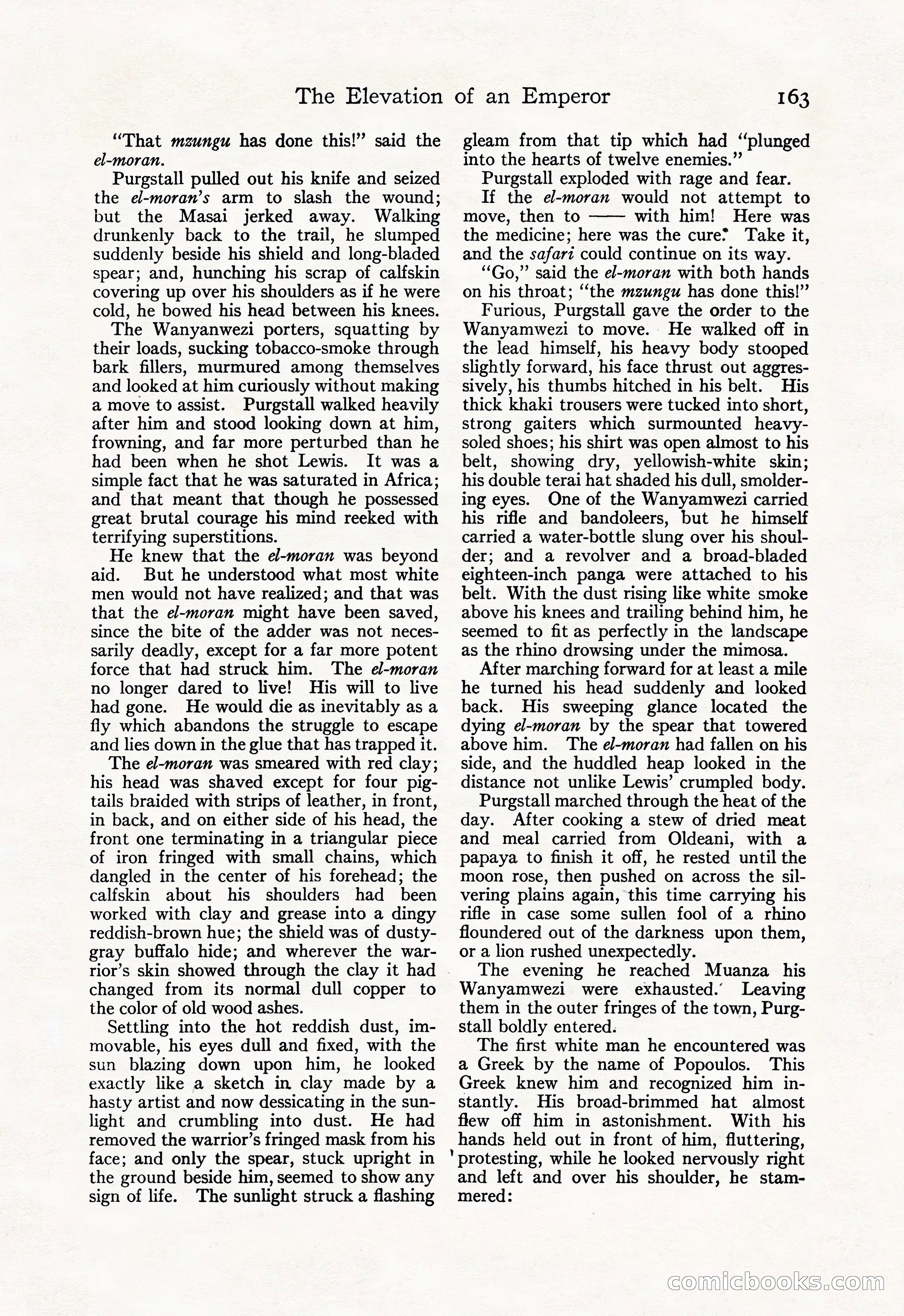 The Elevation of an Emperor 163

"That mzungu has done this!" said the el-moran.

Purgstall pulled out his knife and seized the el-moran's arm to slash the wound; but the Masai jerked away. Walking drunkenly back to the trail, he slumped suddenly beside his shield and long-bladed spear; and, hunching his scrap of calfskin covering up over his shoulders as if he were cold, he bowed his head between his knees.

The Wanyanwezi porters, squatting by their loads, sucking tobacco-smoke through bark fillers, murmured among themselves and looked at him curiously without making a move to assist. Purgstall walked heavily after him and stood looking down at him, frowning, and far more perturbed than he had been when he shot Lewis. It was a simple fact that he was saturated in Africa; and that meant that though he possessed great brutal courage his mind reeked with terrifying superstitions.

He knew that the el-moran was beyond aid. But he understood what most white men would not have realized; and that was that the el-moran might have been saved, since the bite of the adder was not necessarily deadly, except for a far more potent force that had struck him. The el-moran no longer dared to live! His will to live had gone. He would die as inevitably as a fly which abandons the struggle to escape and lies down in the glue that has trapped it.

The el-moran was smeared with red clay; his head was shaved except for four pigtails braided with strips of leather, in front, in back, and on either side of his head, the front one terminating in a triangular piece of iron fringed with small chains, which dangled in the center of his forehead; the calfskin about his shoulders had been worked with clay and grease into a dingy reddish-brown hue; the shield was of dusty-gray buffalo hide; and wherever the warrior's skin showed through the clay it had changed from its normal dull copper to the color of old wood ashes.

Settling into the hot reddish dust, immovable, his eyes dull and fixed, with the sun blazing down upon him, he looked exactly like a sketch in clay made by a hasty artist and now dessicating in the sunlight and crumbling into dust. He had removed the warrior's fringed mask from his face; and only the spear, stuck upright in the ground beside him, seemed to show any sign of life. The sunlight struck a flashing gleam from that tip which had "plunged into the hearts of twelve enemies."

Purgstall exploded with rage and fear.

If the el-moran would not attempt to move, then to —— with him! Here was the medicine; here was the cure. Take it, and the safari could continue on its way.

"Go," said the el-moran with both hands on his throat; "the mzungu has done this!"

Furious, Purgstall gave the order to the Wanyamwezi to move. He walked off in the lead himself, his heavy body stooped slightly forward, his face thrust out aggressively, his thumbs hitched in his belt. His thick khaki trousers were tucked into short, strong gaiters which surmounted heavy-soled shoes; his shirt was open almost to his belt, showing dry, yellowish-white skin; his double terai hat shaded his dull, smoldering eyes. One of the Wanyamwezi carried his rifle and bandoleers, but he himself carried a water-bottle slung over his shoulder; and a revolver and a broad-bladed eighteen-inch panga were attached to his belt. With the dust rising like white smoke above his knees and trailing behind him, he seemed to fit as perfectly in the landscape as the rhino drowsing under the mimosa.

After marching forward for at least a mile he turned his head suddenly and looked back. His sweeping glance located the dying el-moran by the spear that towered above him. The el-moran had fallen on his side, and the huddled heap looked in the distance not unlike Lewis' crumpled body.

Purgstall marched through the heat of the day. After cooking a stew of dried meat and meal carried from Oldeani, with a papaya to finish it off, he rested until the moon rose, then pushed on across the silvering plains again, this time carrying his rifle in case some sullen fool of a rhino floundered out of the darkness upon them, or a lion rushed unexpectedly.

The evening he reached Muanza his Wanyamwezi were exhausted. Leaving them in the outer fringes of the town, Purgstall boldly entered.

The first white man he encountered was a Greek by the name of Popoulos. This Greek knew him and recognized him instantly. His broad-brimmed hat almost flew off him in astonishment. With his hands held out in front of him, fluttering, protesting, while he looked nervously right and left and over his shoulder, he stammered:

comicbooks.com